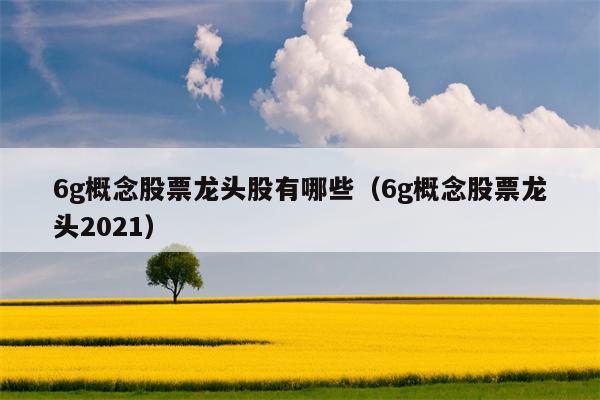 6g概念股票龙头股有哪些（6g概念股票龙头2021）